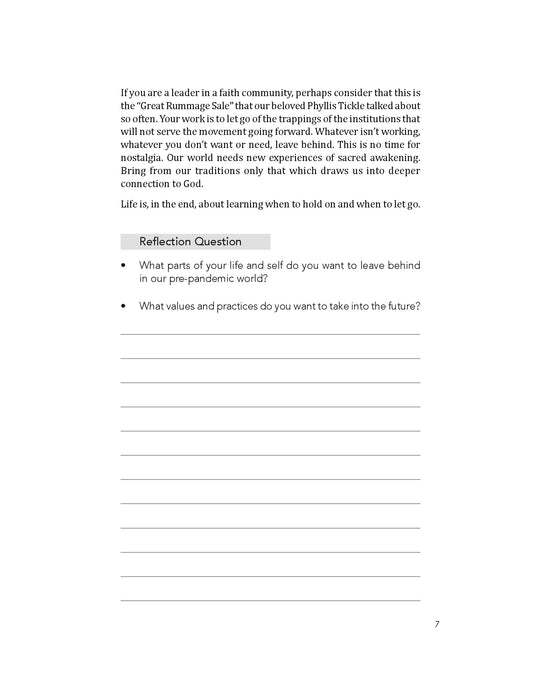 If you are a leader in a faith community, perhaps consider that this is the "Great Rummage Sale" that our beloved Phyllis Tickle talked about so often. Your work is to let go of the trappings of the institutions that will not serve the movement going forward. Whatever isn't working, whatever you don't want or need, leave behind. This is no time for nostalgia. Our world needs new experiences of sacred awakening. Bring from our traditions only that which draws us into deeper connection to God.

Life is, in the end, about learning when to hold on and when to let go.

Reflection Question

• What parts of your life and self do you want to leave behind in our pre-pandemic world?

• What values and practices do you want to take into the future?

7